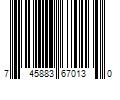 7 45883 67013 0